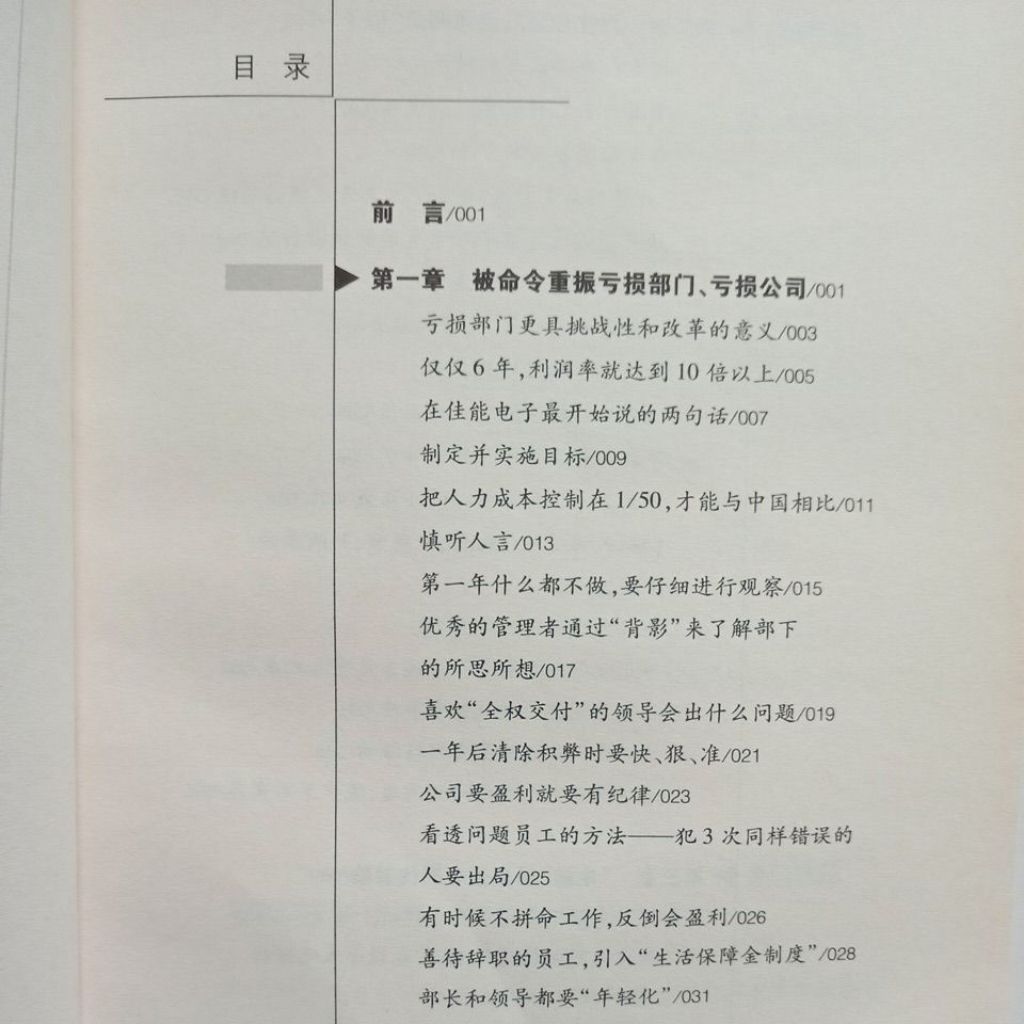 目 录

前 言/001

第一章 被命令重振亏损部门、亏损公司/001

亏损部门更具挑战性和改革的意义/003

仅仅6年,利润率就达到10倍以上/005

在佳能电子最开始说的两句话/007

制定并实施目标/009

把人力成本控制在1/50,才能与中国相比/011

慎听人言/013

第一年什么都不做,要仔细进行观察/015

优秀的管理者通过“背影”来了解部下的所思所想/017

喜欢“全权交付”的领导会出什么问题/019

一年后清除积弊时要快、狠、准/021

公司要盈利就要有纪律/023

看透问题员工的方法——犯3次同样错误的人要出局/025

有时候不拼命工作,反倒会盈利/026

善待辞职的员工,引入“生活保障金制度”/028

部长和领导都要“年轻化”/031